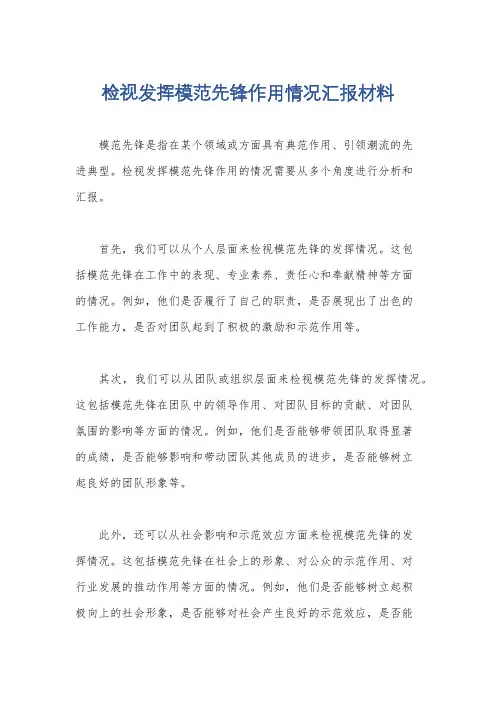 检视发挥模范先锋作用情况汇报材料

模范先锋是指在某个领域或方面具有典范作用、引领潮流的先进典型。检视发挥模范先锋作用的情况需要从多个角度进行分析和汇报。

首先，我们可以从个人层面来检视模范先锋的发挥情况。这包括模范先锋在工作中的表现、专业素养、责任心和奉献精神等方面的情况。例如，他们是否履行了自己的职责，是否展现出了出色的工作能力，是否对团队起到了积极的激励和示范作用等。

其次，我们可以从团队或组织层面来检视模范先锋的发挥情况。这包括模范先锋在团队中的领导作用、对团队目标的贡献、对团队氛围的影响等方面的情况。例如，他们是否能够带领团队取得显著的成绩，是否能够影响和带动团队其他成员的进步，是否能够树立起良好的团队形象等。

此外，还可以从社会影响和示范效应方面来检视模范先锋的发挥情况。这包括模范先锋在社会上的形象、对公众的示范作用、对行业发展的推动作用等方面的情况。例如，他们是否能够树立起积极向上的社会形象，是否能够对社会产生良好的示范效应，是否能